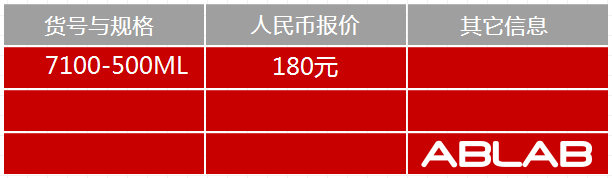 | 货号与规格 | 人民币报价 | 其它信息 |
|---|---|---|
| 7100-500ML | 180元 | |
| | | |
| | | ABLAB |